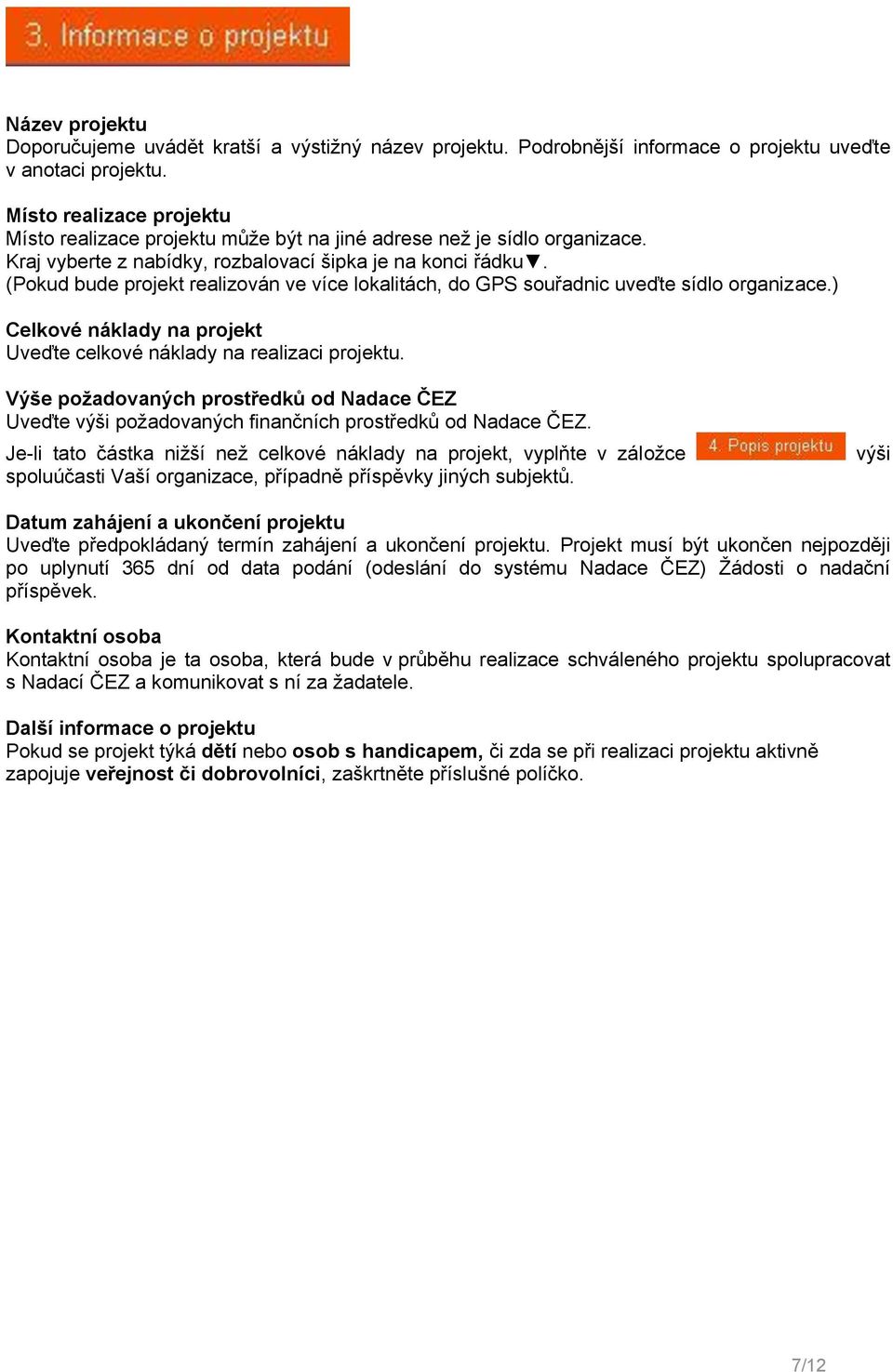 3. Informace o projektu

Název projektu
Doporučujeme uvádět kratší a výstižný název projektu. Podrobnější informace o projektu uveďte v anotaci projektu.

Místo realizace projektu
Místo realizace projektu může být na jiné adrese než je sídlo organizace.
Kraj vyberte z nabídky, rozbalovací šipka je na konci řádku▼.
(Pokud bude projekt realizován ve více lokalitách, do GPS souřadnic uveďte sídlo organizace.)

Celkové náklady na projekt
Uveďte celkové náklady na realizaci projektu.

Výše požadovaných prostředků od Nadace ČEZ
Uveďte výši požadovaných finančních prostředků od Nadace ČEZ.
Je-li tato částka nižší než celkové náklady na projekt, vyplňte v záložce 4. Popis projektu výši spoluúčasti Vaší organizace, případně příspěvky jiných subjektů.

Datum zahájení a ukončení projektu
Uveďte předpokládaný termín zahájení a ukončení projektu. Projekt musí být ukončen nejpozději po uplynutí 365 dní od data podání (odeslání do systému Nadace ČEZ) Žádosti o nadační příspěvek.

Kontaktní osoba
Kontaktní osoba je ta osoba, která bude v průběhu realizace schváleného projektu spolupracovat s Nadací ČEZ a komunikovat s ní za žadatele.

Další informace o projektu
Pokud se projekt týká dětí nebo osob s handicapem, či zda se při realizaci projektu aktivně zapojuje veřejnost či dobrovolníci, zaškrtněte příslušné políčko.

7/12